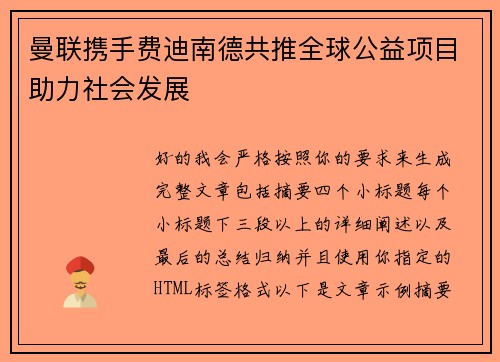 曼联携手费迪南德共推全球公益项目助力社会发展

好的我会严格按照你的要求来生成完整文章包括摘要四个小标题每个小标题下三段以上的详细阐述以及最后的总结归纳并且使用你指定的HTML标签格式以下是文章示例摘要